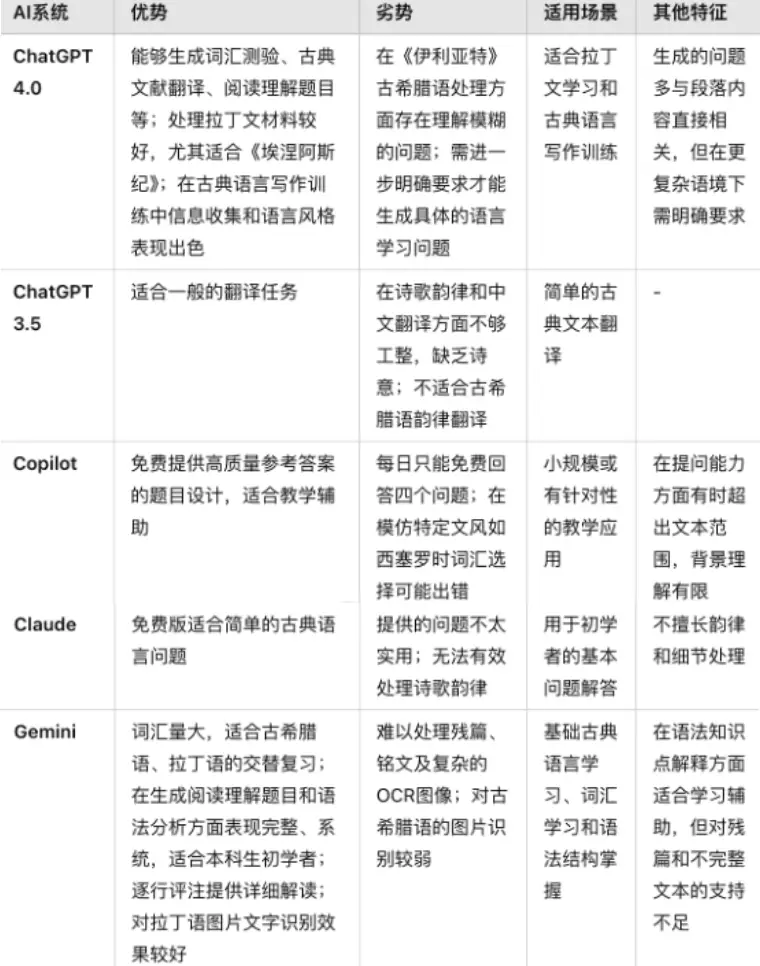 | AI系统 | 优势 | 劣势 | 适用场景 | 其他特征 |
|---|---|---|---|---|
| ChatGPT 4.0 | 能够生成词汇测验、古典文献翻译、阅读理解题目等；处理拉丁文材料较好，尤其适合《埃涅阿斯纪》；在古典语言写作训练中信息收集和语言风格表现出色 | 在《伊利亚特》古希腊语处理方面存在理解模糊的问题；需进一步明确要求才能生成具体的语言学习问题 | 适合拉丁文学习和古典语言写作训练 | 生成的问题多与段落内容直接相关，但在更复杂语境下需明确要求 |
| ChatGPT 3.5 | 适合一般的翻译任务 | 在诗歌韵律和中文翻译方面不够工整，缺乏诗意；不适合古希腊语韵律翻译 | 简单的古典文本翻译 | - |
| Copilot | 免费提供高质量参考答案的题目设计，适合教学辅助 | 每日只能免费回答四个问题；在模仿特定文风如西塞罗时词汇选择可能出错 | 小规模或有针对性的教学应用 | 在提问能力方面有时超出文本范围，背景理解有限 |
| Claude | 免费版适合简单的古典语言问题 | 提供的问题不太实用；无法有效处理诗歌韵律 | 用于初学者的基本问题解答 | 不擅长韵律和细节处理 |
| Gemini | 词汇量大，适合古希腊语、拉丁语的交替复习；在生成阅读理解题目和语法分析方面表现完整、系统，适合本科生初学者；逐行评注提供详细解读；对拉丁语图片文字识别效果较好 | 难以处理残篇、铭文及复杂的OCR图像；对古希腊语的图片识别较弱 | 基础古典语言学习、词汇学习和语法结构掌握 | 在语法知识点解释方面适合学习辅助，但对残篇和不完整文本的支持不足 |